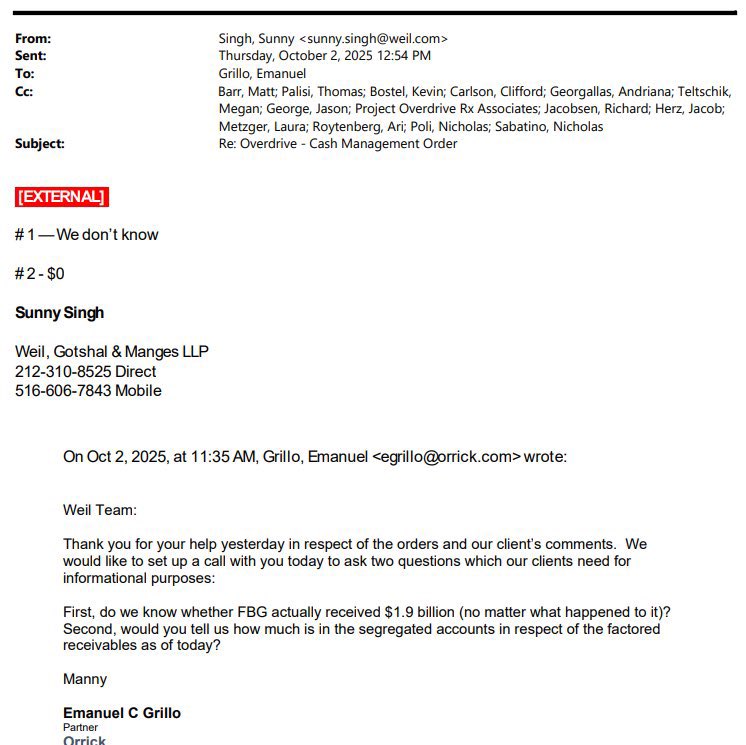 From: Singh, Sunny <sunny.singh@weil.com>
Sent: Thursday, October 2, 2025 12:54 PM
To: Grillo, Emanuel
Cc: Barr, Matt; Palisi, Thomas; Bostel, Kevin; Carlson, Clifford; Georgallas, Andriana; Teltschik, Megan; George, Jason; Project Overdrive Rx Associates; Jacobsen, Richard; Herz, Jacob; Metzger, Laura; Roytenberg, Ari; Poli, Nicholas; Sabatino, Nicholas
Subject: Re: Overdrive - Cash Management Order

[EXTERNAL]

# 1 — We don't know

# 2 - $0

Sunny Singh

Weil, Gotshal & Manges LLP
212-310-8525 Direct
516-606-7843 Mobile

On Oct 2, 2025, at 11:35 AM, Grillo, Emanuel <egrillo@orrick.com> wrote:

Weil Team:

Thank you for your help yesterday in respect of the orders and our client's comments. We would like to set up a call with you today to ask two questions which our clients need for informational purposes:

First, do we know whether FBG actually received $1.9 billion (no matter what happened to it)? Second, would you tell us how much is in the segregated accounts in respect of the factored receivables as of today?

Manny

Emanuel C Grillo
Partner
Orrick